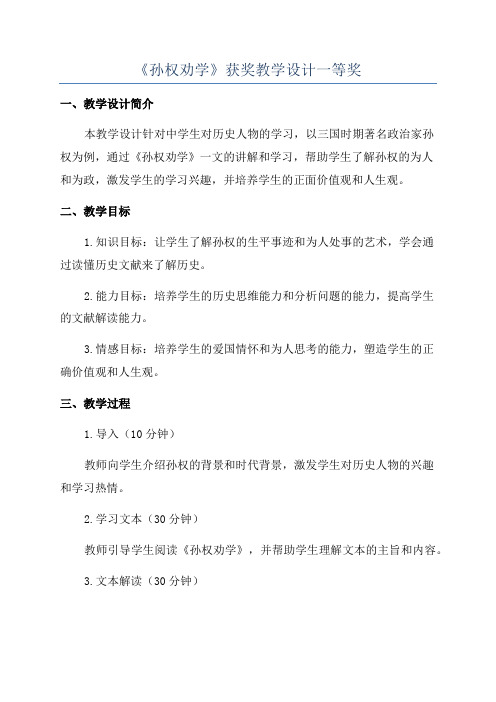 《孙权劝学》获奖教学设计一等奖

一、教学设计简介

本教学设计针对中学生对历史人物的学习，以三国时期著名政治家孙权为例，通过《孙权劝学》一文的讲解和学习，帮助学生了解孙权的为人和为政，激发学生的学习兴趣，并培养学生的正面价值观和人生观。

二、教学目标

1.知识目标：让学生了解孙权的生平事迹和为人处事的艺术，学会通过读懂历史文献来了解历史。

2.能力目标：培养学生的历史思维能力和分析问题的能力，提高学生的文献解读能力。

3.情感目标：培养学生的爱国情怀和为人思考的能力，塑造学生的正确价值观和人生观。

三、教学过程

1.导入（10分钟）

教师向学生介绍孙权的背景和时代背景，激发学生对历史人物的兴趣和学习热情。

2.学习文本（30分钟）

教师引导学生阅读《孙权劝学》，并帮助学生理解文本的主旨和内容。

3.文本解读（30分钟）